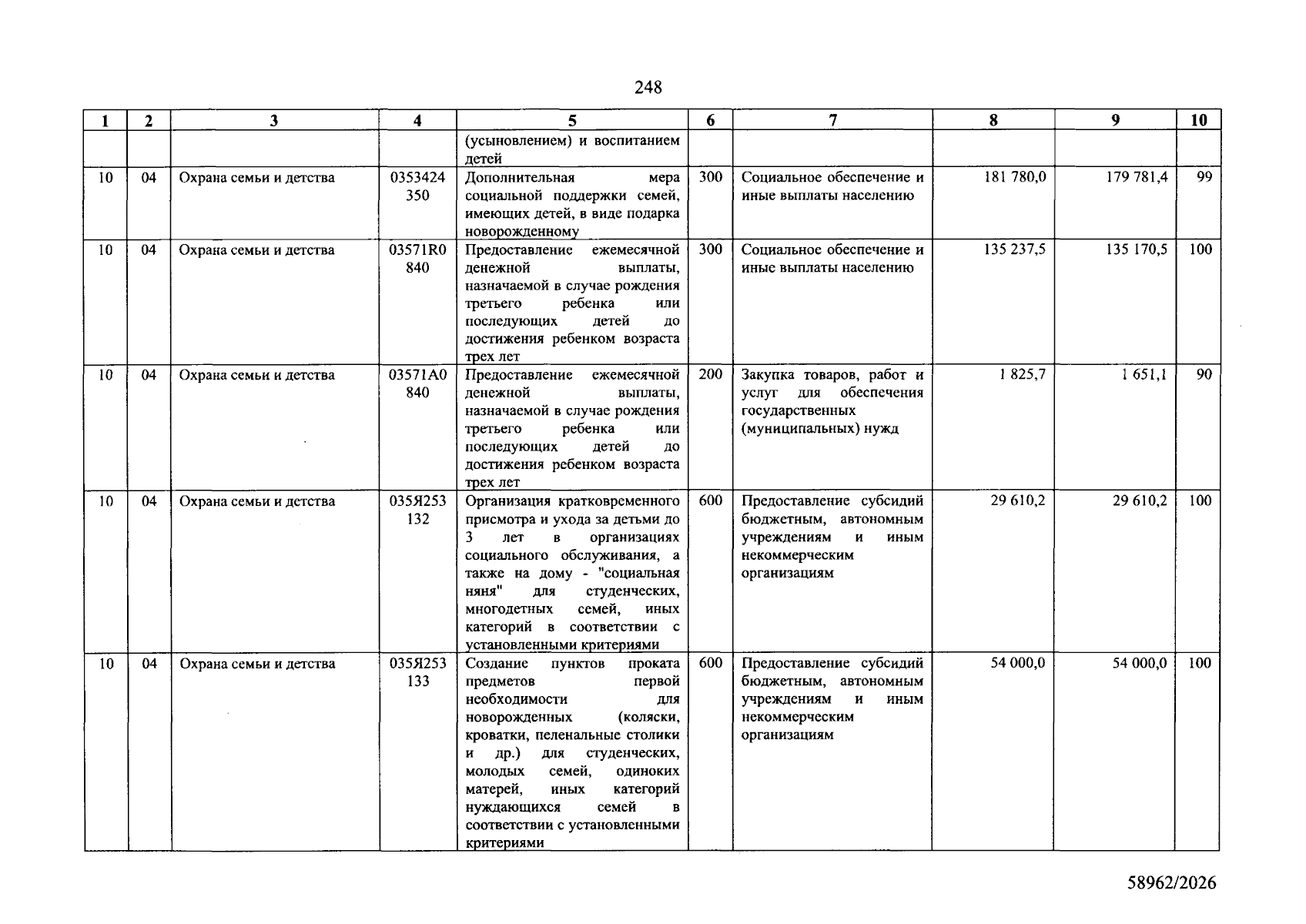 248

| 1 | 2 | 3 | 4 | 5 | 6 | 7 | 8 | 9 | 10 |
|---|---|---|---|---|---|---|---|---|---|
|  |  |  |  | (усыновлением) и воспитанием детей |  |  |  |  |  |
| 10 | 04 | Охрана семьи и детства | 0353424350 | Дополнительная мера социальной поддержки семей, имеющих детей, в виде подарка новорожденному | 300 | Социальное обеспечение и иные выплаты населению | 181 780,0 | 179 781,4 | 99 |
| 10 | 04 | Охрана семьи и детства | 03571R0840 | Предоставление ежемесячной денежной выплаты, назначаемой в случае рождения третьего ребенка или последующих детей до достижения ребенком возраста трех лет | 300 | Социальное обеспечение и иные выплаты населению | 135 237,5 | 135 170,5 | 100 |
| 10 | 04 | Охрана семьи и детства | 03571A0840 | Предоставление ежемесячной денежной выплаты, назначаемой в случае рождения третьего ребенка или последующих детей до достижения ребенком возраста трех лет | 200 | Закупка товаров, работ и услуг для обеспечения государственных (муниципальных) нужд | 1 825,7 | 1 651,1 | 90 |
| 10 | 04 | Охрана семьи и детства | 035Я253132 | Организация кратковременного присмотра и ухода за детьми до 3 лет в организациях социального обслуживания, а также на дому - "социальная няня" для студенческих, многодетных семей, иных категорий в соответствии с установленными критериями | 600 | Предоставление субсидий бюджетным, автономным учреждениям и иным некоммерческим организациям | 29 610,2 | 29 610,2 | 100 |
| 10 | 04 | Охрана семьи и детства | 035Я253133 | Создание пунктов проката предметов первой необходимости для новорожденных (коляски, кроватки, пеленальные столики и др.) для студенческих, молодых семей, одиноких матерей, иных категорий нуждающихся семей в соответствии с установленными критериями | 600 | Предоставление субсидий бюджетным, автономным учреждениям и иным некоммерческим организациям | 54 000,0 | 54 000,0 | 100 |

58962/2026